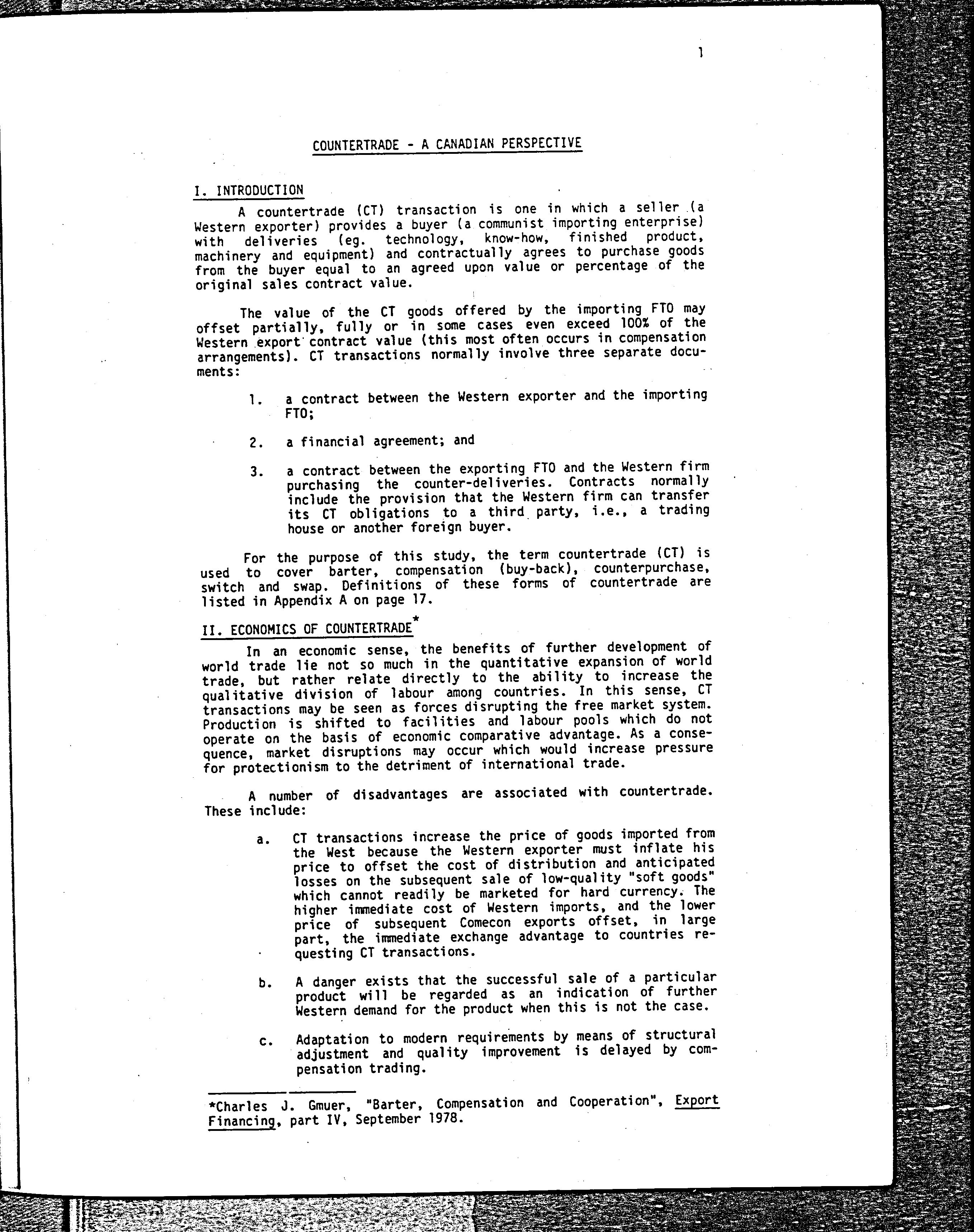 1

COUNTERTRADE - A CANADIAN PERSPECTIVE

I. INTRODUCTION

A countertrade (CT) transaction is one in which a seller (a Western exporter) provides a buyer (a communist importing enterprise) with deliveries (eg. technology, know-how, finished product, machinery and equipment) and contractually agrees to purchase goods from the buyer equal to an agreed upon value or percentage of the original sales contract value.

The value of the CT goods offered by the importing FTO may offset partially, fully or in some cases even exceed 100% of the Western export contract value (this most often occurs in compensation arrangements). CT transactions normally involve three separate documents:

1. a contract between the Western exporter and the importing FTO;

2. a financial agreement; and

3. a contract between the exporting FTO and the Western firm purchasing the counter-deliveries. Contracts normally include the provision that the Western firm can transfer its CT obligations to a third party, i.e., a trading house or another foreign buyer.

For the purpose of this study, the term countertrade (CT) is used to cover barter, compensation (buy-back), counterpurchase, switch and swap. Definitions of these forms of countertrade are listed in Appendix A on page 17.

II. ECONOMICS OF COUNTERTRADE*

In an economic sense, the benefits of further development of world trade lie not so much in the quantitative expansion of world trade, but rather relate directly to the ability to increase the qualitative division of labour among countries. In this sense, CT transactions may be seen as forces disrupting the free market system. Production is shifted to facilities and labour pools which do not operate on the basis of economic comparative advantage. As a consequence, market disruptions may occur which would increase pressure for protectionism to the detriment of international trade.

A number of disadvantages are associated with countertrade. These include:

a. CT transactions increase the price of goods imported from the West because the Western exporter must inflate his price to offset the cost of distribution and anticipated losses on the subsequent sale of low-quality "soft goods" which cannot readily be marketed for hard currency. The higher immediate cost of Western imports, and the lower price of subsequent Comecon exports offset, in large part, the immediate exchange advantage to countries requesting CT transactions.

b. A danger exists that the successful sale of a particular product will be regarded as an indication of further Western demand for the product when this is not the case.

c. Adaptation to modern requirements by means of structural adjustment and quality improvement is delayed by compensation trading.

*Charles J. Gmuer, "Barter, Compensation and Cooperation", Export Financing, part IV, September 1978.